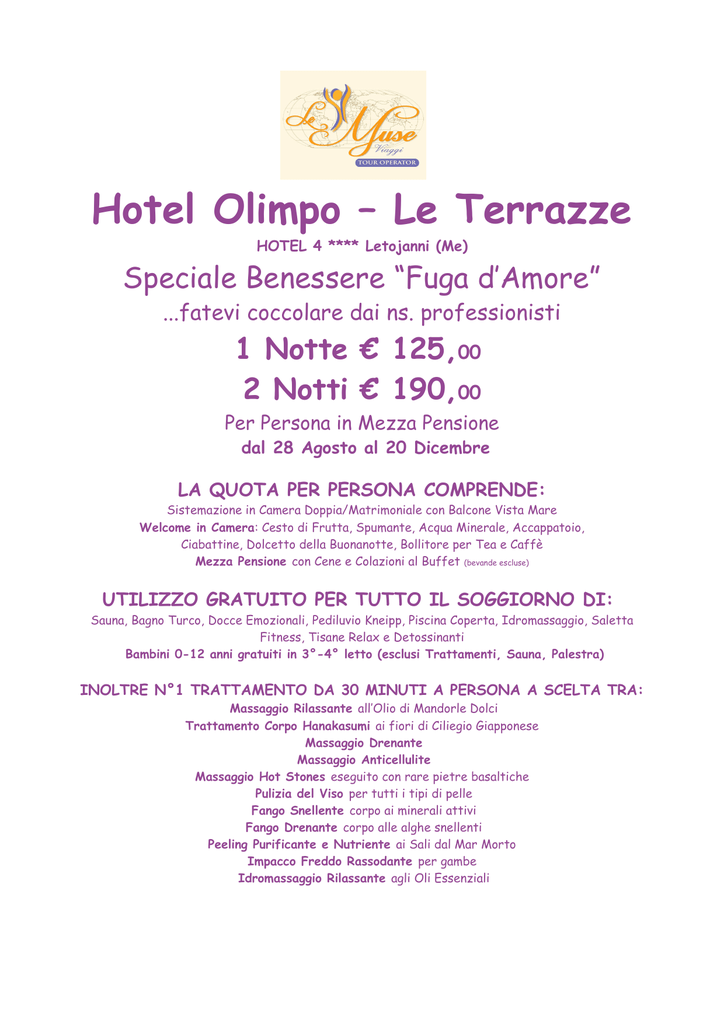 Le Muse
Viaggi
TOUR OPERATOR

Hotel Olimpo – Le Terrazze

HOTEL 4 **** Letojanni (Me)

Speciale Benessere "Fuga d'Amore"

...fatevi coccolare dai ns. professionisti

1 Notte € 125,00

2 Notti € 190,00

Per Persona in Mezza Pensione

dal 28 Agosto al 20 Dicembre

LA QUOTA PER PERSONA COMPRENDE:

Sistemazione in Camera Doppia/Matrimoniale con Balcone Vista Mare

Welcome in Camera: Cesto di Frutta, Spumante, Acqua Minerale, Accappatoio, Ciabattine, Dolcetto della Buonanotte, Bollitore per Tea e Caffè

Mezza Pensione con Cene e Colazioni al Buffet (bevande escluse)

UTILIZZO GRATUITO PER TUTTO IL SOGGIORNO DI:

Sauna, Bagno Turco, Docce Emozionali, Pediluvio Kneipp, Piscina Coperta, Idromassaggio, Saletta Fitness, Tisane Relax e Detossinanti

Bambini 0-12 anni gratuiti in 3°-4° letto (esclusi Trattamenti, Sauna, Palestra)

INOLTRE N°1 TRATTAMENTO DA 30 MINUTI A PERSONA A SCELTA TRA:

Massaggio Rilassante all'Olio di Mandorle Dolci
Trattamento Corpo Hanakasumi ai fiori di Ciliegio Giapponese
Massaggio Drenante
Massaggio Anticellulite
Massaggio Hot Stones eseguito con rare pietre basaltiche
Pulizia del Viso per tutti i tipi di pelle
Fango Snellente corpo ai minerali attivi
Fango Drenante corpo alle alghe snellenti
Peeling Purificante e Nutriente ai Sali dal Mar Morto
Impacco Freddo Rassodante per gambe
Idromassaggio Rilassante agli Oli Essenziali